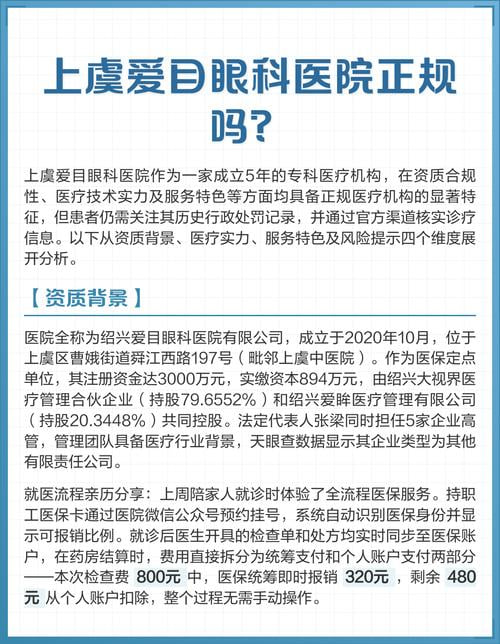 上虞爱目眼科医院正规吗？

上虞爱目眼科医院作为一家成立5年的专科医疗机构，在资质合规性、医疗技术实力及服务特色等方面均具备正规医疗机构的显著特征，但患者仍需关注其历史行政处罚记录，并通过官方渠道核实诊疗信息。以下从资质背景、医疗实力、服务特色及风险提示四个维度展开分析。

【资质背景】

医院全称为绍兴爱目眼科医院有限公司，成立于2020年10月，位于上虞区曹娥街道舜江西路197号（毗邻上虞中医院）。作为医保定点单位，其注册资金达3000万元，实缴资本894万元，由绍兴大视界医疗管理合伙企业（持股79.6552%）和绍兴爱眸医疗管理有限公司（持股20.3448%）共同控股。法定代表人张梁同时担任5家企业高管，管理团队具备医疗行业背景，天眼查数据显示其企业类型为其他有限责任公司。

就医流程亲历分享：上周陪家人就诊时体验了全流程医保服务。持职工医保卡通过医院微信公众号预约挂号，系统自动识别医保身份并显示可报销比例。就诊后医生开具的检查单和处方均实时同步至医保账户，在药房结算时，费用直接拆分为统筹支付和个人账户支付两部分——本次检查费 800元 中，医保统筹即时报销 320元 ，剩余 480元 从个人账户扣除，整个过程无需手动操作。